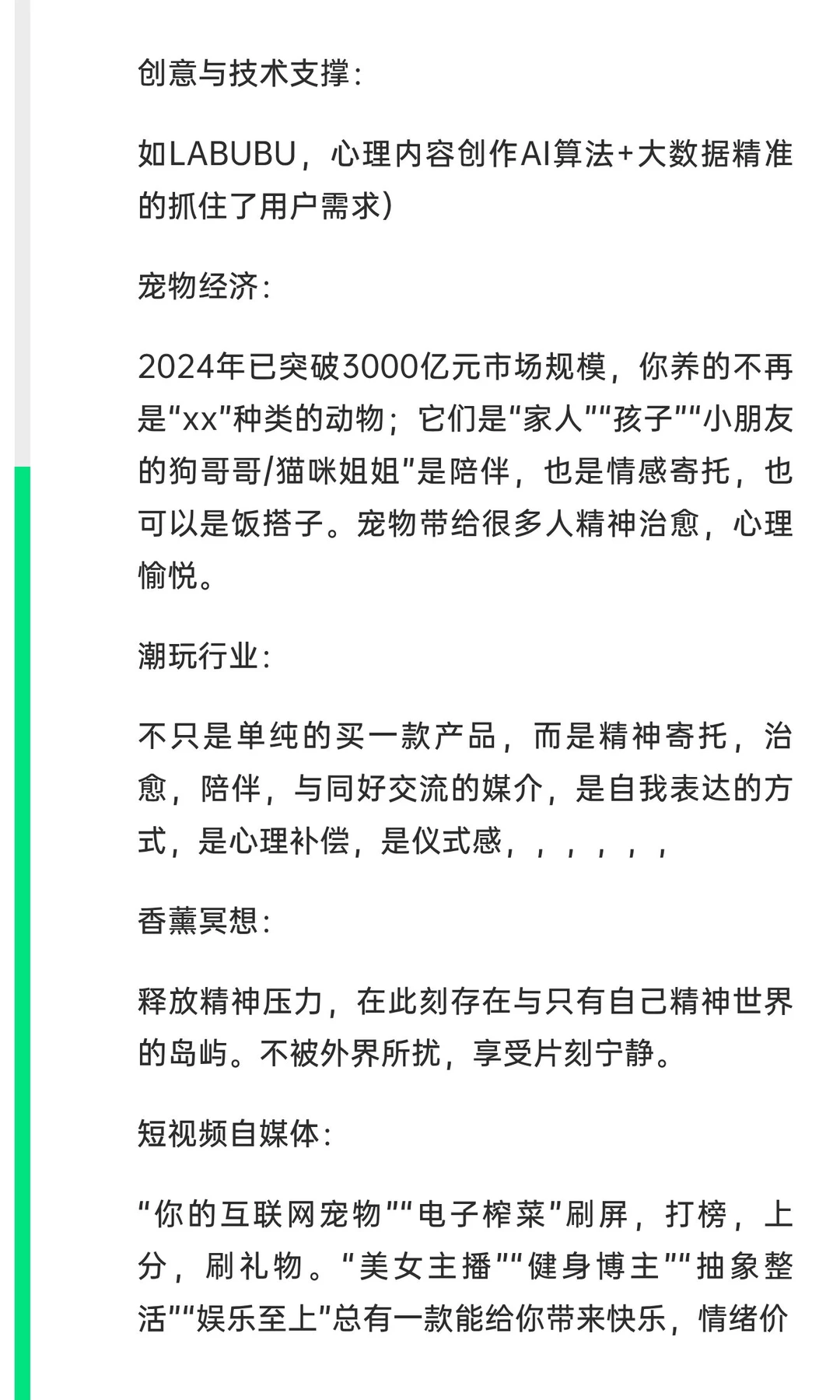 创意与技术支撑：

如LABUBU，心理内容创作AI算法+大数据精准的抓住了用户需求）

宠物经济：

2024年已突破3000亿元市场规模，你养的不再是“xx”种类的动物；它们是“家人”“孩子”“小朋友的狗哥哥/猫咪姐姐”是陪伴，也是情感寄托，也可以是饭搭子。宠物带给很多人精神治愈，心理愉悦。

潮玩行业：

不只是单纯的买一款产品，而是精神寄托，治愈，陪伴，与同好交流的媒介，是自我表达的方式，是心理补偿，是仪式感，，，，，，

香薰冥想：

释放精神压力，在此刻存在与只有自己精神世界的岛屿。不被外界所扰，享受片刻宁静。

短视频自媒体：

“你的互联网宠物”“电子榨菜”刷屏，打榜，上分，刷礼物。“美女主播”“健身博主”“抽象整活”“娱乐至上”总有一款能给你带来快乐，情绪价